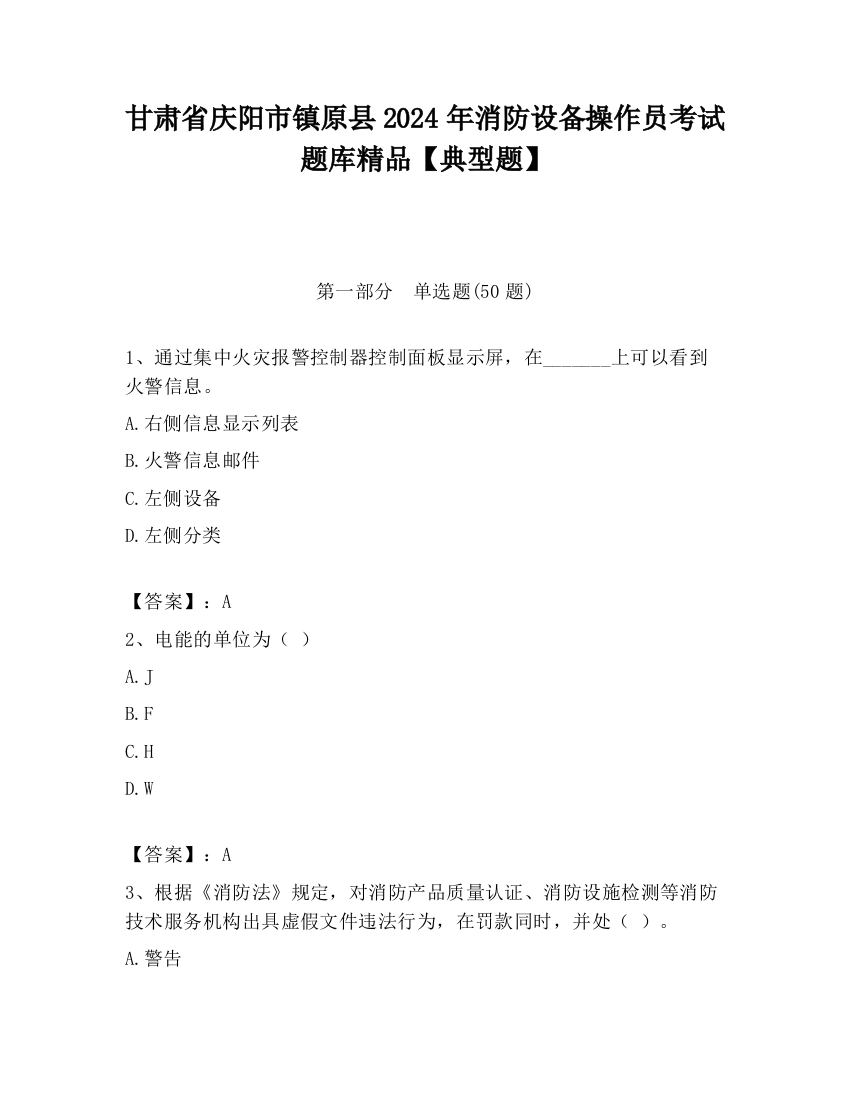 甘肃省庆阳市镇原县2024年消防设备操作员考试题库精品【典型题】

第一部分　单选题(50题)

1、通过集中火灾报警控制器控制面板显示屏，在_______上可以看到火警信息。

A.右侧信息显示列表

B.火警信息邮件

C.左侧设备

D.左侧分类

【答案】：A

2、电能的单位为（ ）

A.J

B.F

C.H

D.W

【答案】：A

3、根据《消防法》规定，对消防产品质量认证、消防设施检测等消防技术服务机构出具虚假文件违法行为，在罚款同时，并处（ ）。

A.警告